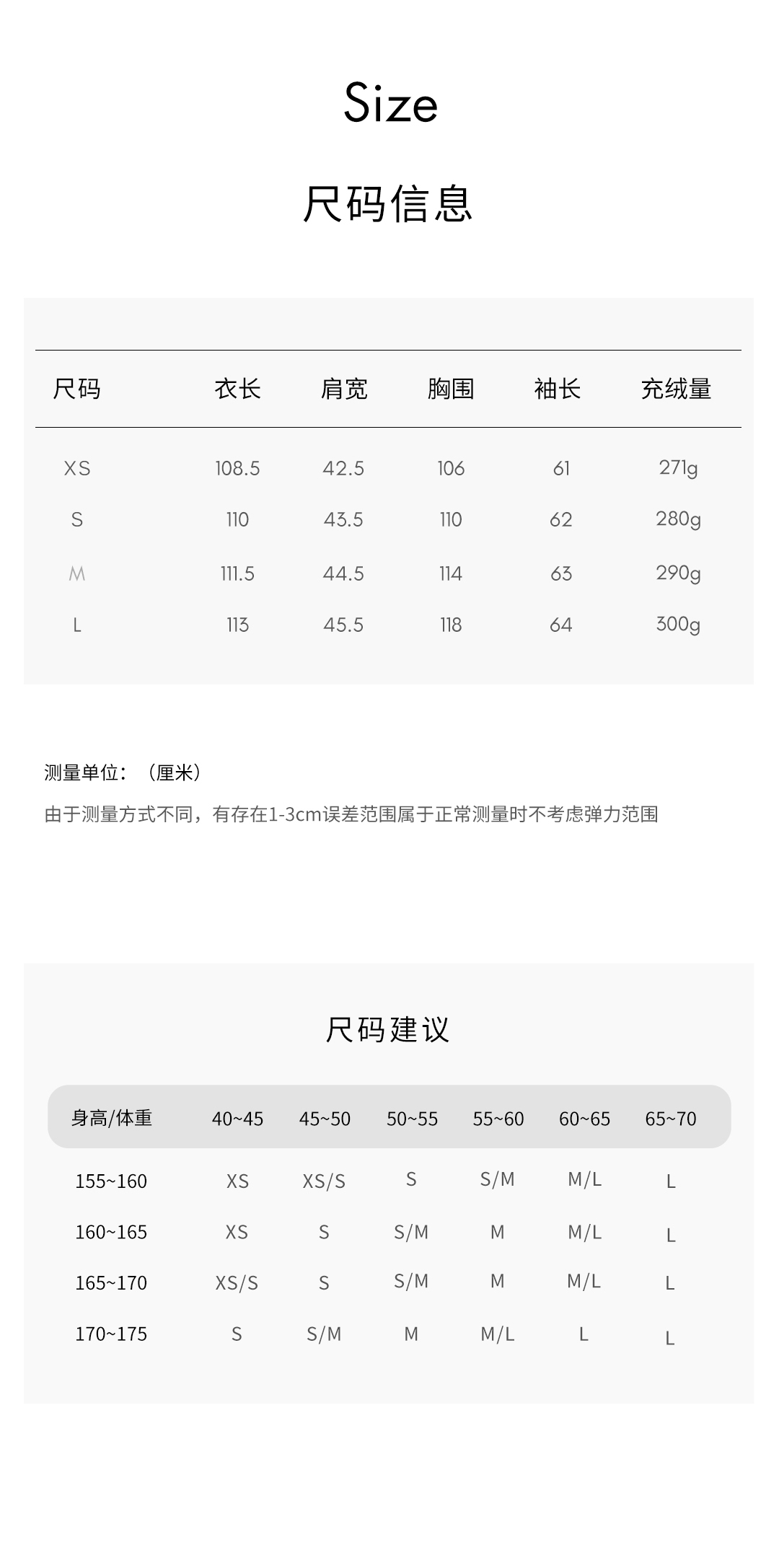 Size

尺码信息

| 尺码 | 衣长 | 肩宽 | 胸围 | 袖长 | 充绒量 |
|---|---|---|---|---|---|
| XS | 108.5 | 42.5 | 106 | 61 | 271g |
| S | 110 | 43.5 | 110 | 62 | 280g |
| M | 111.5 | 44.5 | 114 | 63 | 290g |
| L | 113 | 45.5 | 118 | 64 | 300g |

测量单位：（厘米）

由于测量方式不同，有存在1-3cm误差范围属于正常测量时不考虑弹力范围

尺码建议

| 身高/体重 | 40~45 | 45~50 | 50~55 | 55~60 | 60~65 | 65~70 |
|---|---|---|---|---|---|---|
| 155~160 | XS | XS/S | S | S/M | M/L | L |
| 160~165 | XS | S | S/M | M | M/L | L |
| 165~170 | XS/S | S | S/M | M | M/L | L |
| 170~175 | S | S/M | M | M/L | L | L |